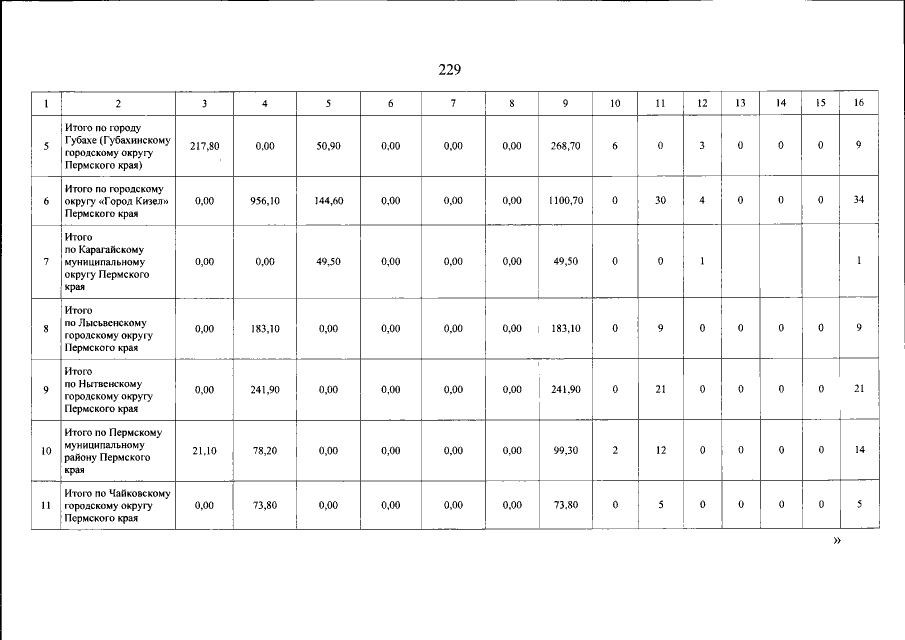 229

| 1 | 2 | 3 | 4 | 5 | 6 | 7 | 8 | 9 | 10 | 11 | 12 | 13 | 14 | 15 | 16 |
|---|---|---|---|---|---|---|---|---|---|---|---|---|---|---|---|
| 5 | Итого по городу Губахе (Губахинскому городскому округу Пермского края) | 217,80 | 0,00 | 50,90 | 0,00 | 0,00 | 0,00 | 268,70 | 6 | 0 | 3 | 0 | 0 | 0 | 9 |
| 6 | Итого по городскому округу «Город Кизел» Пермского края | 0,00 | 956,10 | 144,60 | 0,00 | 0,00 | 0,00 | 1100,70 | 0 | 30 | 4 | 0 | 0 | 0 | 34 |
| 7 | Итого по Карагайскому муниципальному округу Пермского края | 0,00 | 0,00 | 49,50 | 0,00 | 0,00 | 0,00 | 49,50 | 0 | 0 | 1 | | | | 1 |
| 8 | Итого по Лысьвенскому городскому округу Пермского края | 0,00 | 183,10 | 0,00 | 0,00 | 0,00 | 0,00 | 183,10 | 0 | 9 | 0 | 0 | 0 | 0 | 9 |
| 9 | Итого по Нытвенскому городскому округу Пермского края | 0,00 | 241,90 | 0,00 | 0,00 | 0,00 | 0,00 | 241,90 | 0 | 21 | 0 | 0 | 0 | 0 | 21 |
| 10 | Итого по Пермскому муниципальному району Пермского края | 21,10 | 78,20 | 0,00 | 0,00 | 0,00 | 0,00 | 99,30 | 2 | 12 | 0 | 0 | 0 | 0 | 14 |
| 11 | Итого по Чайковскому городскому округу Пермского края | 0,00 | 73,80 | 0,00 | 0,00 | 0,00 | 0,00 | 73,80 | 0 | 5 | 0 | 0 | 0 | 0 | 5 |

»